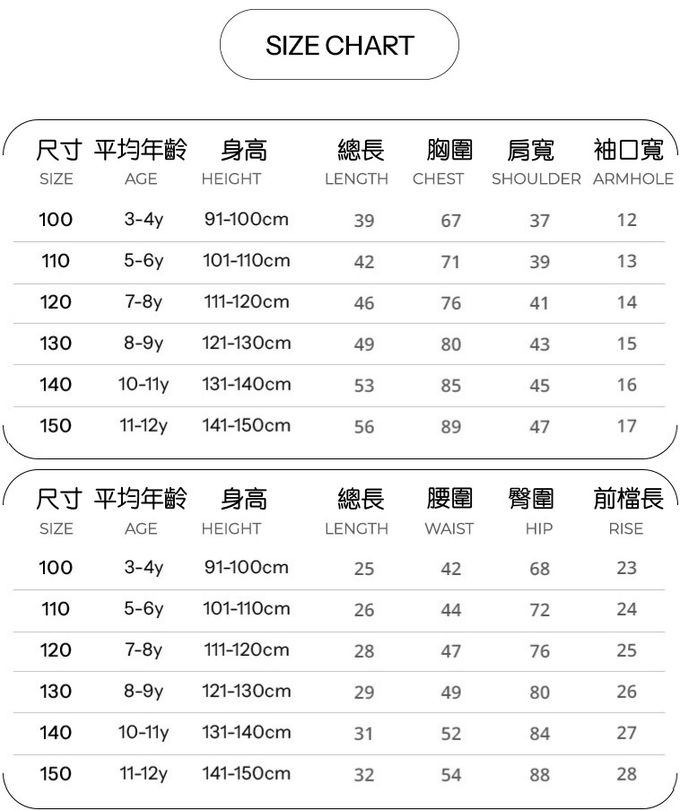 SIZE CHART

| 尺寸 SIZE | 平均年齡 AGE | 身高 HEIGHT | 總長 LENGTH | 胸圍 CHEST | 肩寬 SHOULDER | 袖口寬 ARMHOLE |
|---|---|---|---|---|---|---|
| 100 | 3-4y | 91-100cm | 39 | 67 | 37 | 12 |
| 110 | 5-6y | 101-110cm | 42 | 71 | 39 | 13 |
| 120 | 7-8y | 111-120cm | 46 | 76 | 41 | 14 |
| 130 | 8-9y | 121-130cm | 49 | 80 | 43 | 15 |
| 140 | 10-11y | 131-140cm | 53 | 85 | 45 | 16 |
| 150 | 11-12y | 141-150cm | 56 | 89 | 47 | 17 |

| 尺寸 SIZE | 平均年齡 AGE | 身高 HEIGHT | 總長 LENGTH | 腰圍 WAIST | 臀圍 HIP | 前檔長 RISE |
|---|---|---|---|---|---|---|
| 100 | 3-4y | 91-100cm | 25 | 42 | 68 | 23 |
| 110 | 5-6y | 101-110cm | 26 | 44 | 72 | 24 |
| 120 | 7-8y | 111-120cm | 28 | 47 | 76 | 25 |
| 130 | 8-9y | 121-130cm | 29 | 49 | 80 | 26 |
| 140 | 10-11y | 131-140cm | 31 | 52 | 84 | 27 |
| 150 | 11-12y | 141-150cm | 32 | 54 | 88 | 28 |